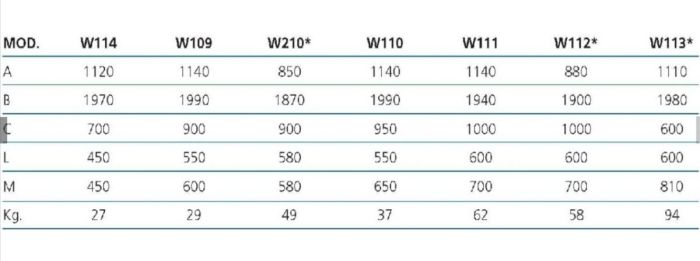 | MOD. | W114 | W109 | W210* | W110 | W111 | W112* | W113* |
|---|---|---|---|---|---|---|---|
| A | 1120 | 1140 | 850 | 1140 | 1140 | 880 | 1110 |
| B | 1970 | 1990 | 1870 | 1990 | 1940 | 1900 | 1980 |
| C | 700 | 900 | 900 | 950 | 1000 | 1000 | 600 |
| L | 450 | 550 | 580 | 550 | 600 | 600 | 600 |
| M | 450 | 600 | 580 | 650 | 700 | 700 | 810 |
| Kg. | 27 | 29 | 49 | 37 | 62 | 58 | 94 |